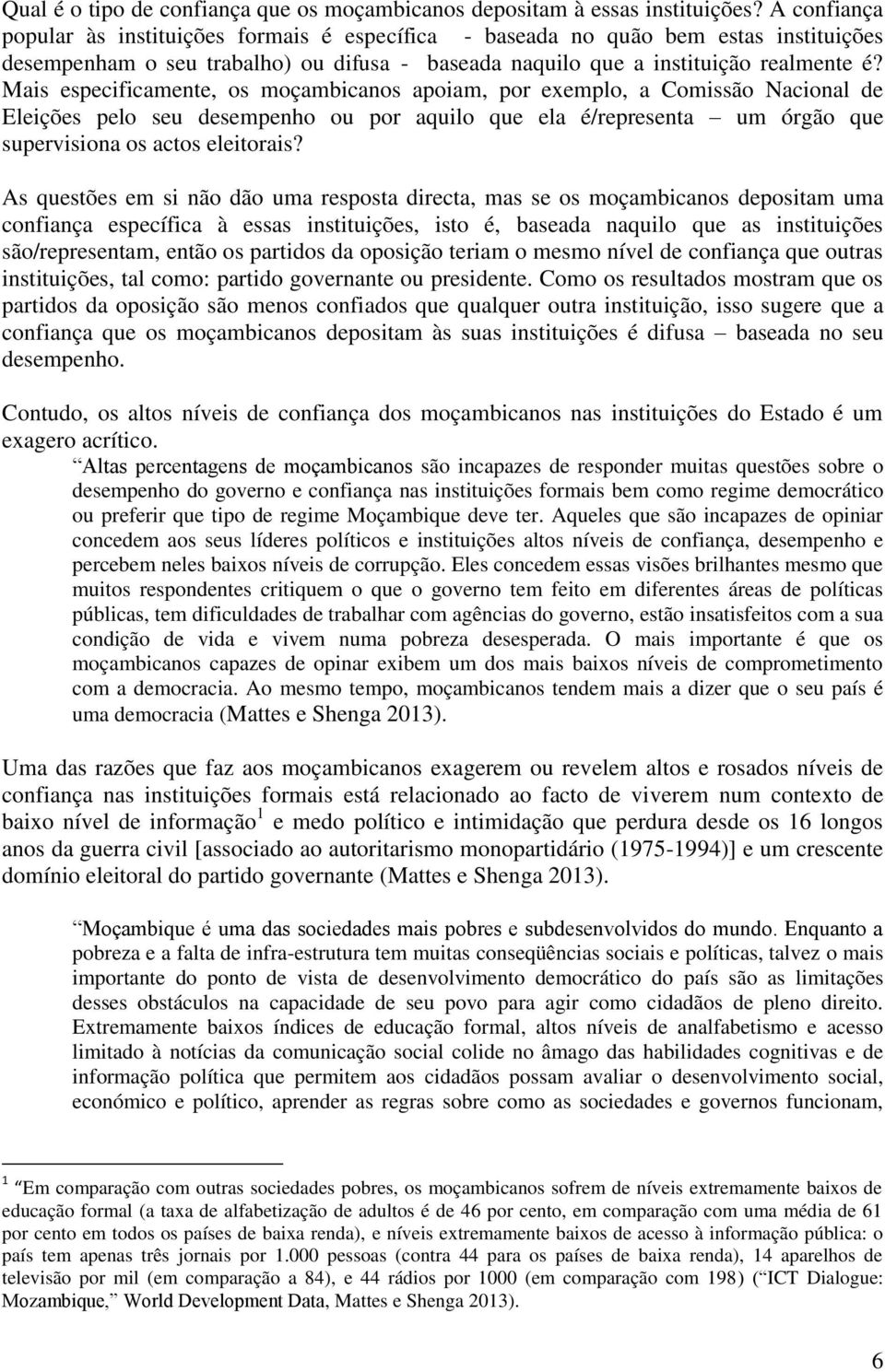 Qual é o tipo de confiança que os moçambicanos depositam à essas instituições? A confiança popular às instituições formais é específica - baseada no quão bem estas instituições desempenham o seu trabalho) ou difusa - baseada naquilo que a instituição realmente é? Mais especificamente, os moçambicanos apoiam, por exemplo, a Comissão Nacional de Eleições pelo seu desempenho ou por aquilo que ela é/representa – um órgão que supervisiona os actos eleitorais?

As questões em si não dão uma resposta directa, mas se os moçambicanos depositam uma confiança específica à essas instituições, isto é, baseada naquilo que as instituições são/representam, então os partidos da oposição teriam o mesmo nível de confiança que outras instituições, tal como: partido governante ou presidente. Como os resultados mostram que os partidos da oposição são menos confiados que qualquer outra instituição, isso sugere que a confiança que os moçambicanos depositam às suas instituições é difusa – baseada no seu desempenho.

Contudo, os altos níveis de confiança dos moçambicanos nas instituições do Estado é um exagero acrítico.

“Altas percentagens de moçambicanos são incapazes de responder muitas questões sobre o desempenho do governo e confiança nas instituições formais bem como regime democrático ou preferir que tipo de regime Moçambique deve ter. Aqueles que são incapazes de opiniar concedem aos seus líderes políticos e instituições altos níveis de confiança, desempenho e percebem neles baixos níveis de corrupção. Eles concedem essas visões brilhantes mesmo que muitos respondentes critiquem o que o governo tem feito em diferentes áreas de políticas públicas, tem dificuldades de trabalhar com agências do governo, estão insatisfeitos com a sua condição de vida e vivem numa pobreza desesperada. O mais importante é que os moçambicanos capazes de opinar exibem um dos mais baixos níveis de comprometimento com a democracia. Ao mesmo tempo, moçambicanos tendem mais a dizer que o seu país é uma democracia (Mattes e Shenga 2013).

Uma das razões que faz aos moçambicanos exagerem ou revelem altos e rosados níveis de confiança nas instituições formais está relacionado ao facto de viverem num contexto de baixo nível de informação$^1$ e medo político e intimidação que perdura desde os 16 longos anos da guerra civil [associado ao autoritarismo monopartidário (1975-1994)] e um crescente domínio eleitoral do partido governante (Mattes e Shenga 2013).

“Moçambique é uma das sociedades mais pobres e subdesenvolvidos do mundo. Enquanto a pobreza e a falta de infra-estrutura tem muitas conseqüências sociais e políticas, talvez o mais importante do ponto de vista de desenvolvimento democrático do país são as limitações desses obstáculos na capacidade de seu povo para agir como cidadãos de pleno direito. Extremamente baixos índices de educação formal, altos níveis de analfabetismo e acesso limitado à notícias da comunicação social colide no âmago das habilidades cognitivas e de informação política que permitem aos cidadãos possam avaliar o desenvolvimento social, económico e político, aprender as regras sobre como as sociedades e governos funcionam,

$^1$ “Em comparação com outras sociedades pobres, os moçambicanos sofrem de níveis extremamente baixos de educação formal (a taxa de alfabetização de adultos é de 46 por cento, em comparação com uma média de 61 por cento em todos os países de baixa renda), e níveis extremamente baixos de acesso à informação pública: o país tem apenas três jornais por 1.000 pessoas (contra 44 para os países de baixa renda), 14 aparelhos de televisão por mil (em comparação a 84), e 44 rádios por 1000 (em comparação com 198) (“ICT Dialogue: Mozambique,” World Development Data, Mattes e Shenga 2013).

6